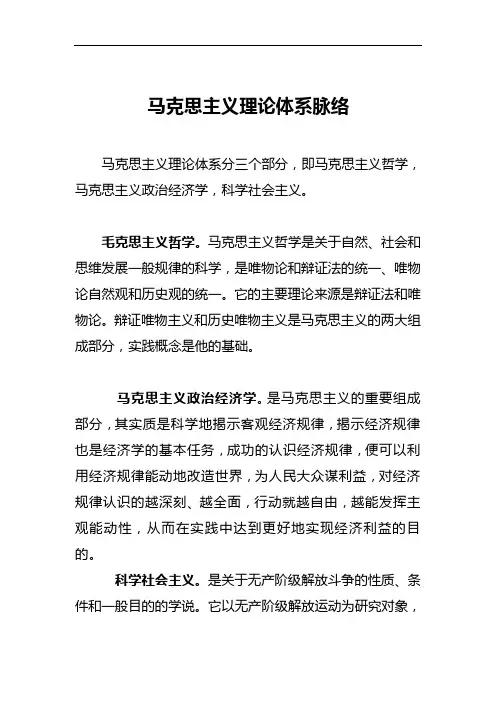 马克思主义理论体系脉络

马克思主义理论体系分三个部分，即马克思主义哲学，马克思主义政治经济学，科学社会主义。

毛克思主义哲学。马克思主义哲学是关于自然、社会和思维发展一般规律的科学，是唯物论和辩证法的统一、唯物论自然观和历史观的统一。它的主要理论来源是辩证法和唯物论。辩证唯物主义和历史唯物主义是马克思主义的两大组成部分，实践概念是他的基础。

马克思主义政治经济学。是马克思主义的重要组成部分，其实质是科学地揭示客观经济规律，揭示经济规律也是经济学的基本任务，成功的认识经济规律，便可以利用经济规律能动地改造世界，为人民大众谋利益，对经济规律认识的越深刻、越全面，行动就越自由，越能发挥主观能动性，从而在实践中达到更好地实现经济利益的目的。

科学社会主义。是关于无产阶级解放斗争的性质、条件和一般目的的学说。它以无产阶级解放运动为研究对象，